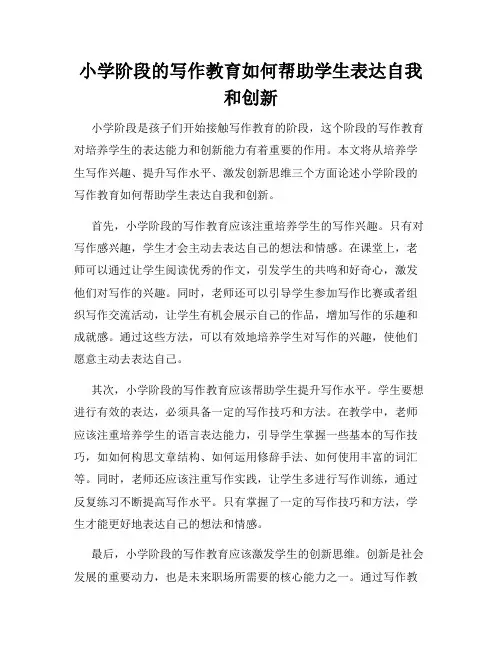 小学阶段的写作教育如何帮助学生表达自我和创新

小学阶段是孩子们开始接触写作教育的阶段，这个阶段的写作教育对培养学生的表达能力和创新能力有着重要的作用。本文将从培养学生写作兴趣、提升写作水平、激发创新思维三个方面论述小学阶段的写作教育如何帮助学生表达自我和创新。

首先，小学阶段的写作教育应该注重培养学生的写作兴趣。只有对写作感兴趣，学生才会主动去表达自己的想法和情感。在课堂上，老师可以通过让学生阅读优秀的作文，引发学生的共鸣和好奇心，激发他们对写作的兴趣。同时，老师还可以引导学生参加写作比赛或者组织写作交流活动，让学生有机会展示自己的作品，增加写作的乐趣和成就感。通过这些方法，可以有效地培养学生对写作的兴趣，使他们愿意主动去表达自己。

其次，小学阶段的写作教育应该帮助学生提升写作水平。学生要想进行有效的表达，必须具备一定的写作技巧和方法。在教学中，老师应该注重培养学生的语言表达能力，引导学生掌握一些基本的写作技巧，如如何构思文章结构、如何运用修辞手法、如何使用丰富的词汇等。同时，老师还应该注重写作实践，让学生多进行写作训练，通过反复练习不断提高写作水平。只有掌握了一定的写作技巧和方法，学生才能更好地表达自己的想法和情感。

最后，小学阶段的写作教育应该激发学生的创新思维。创新是社会发展的重要动力，也是未来职场所需要的核心能力之一。通过写作教